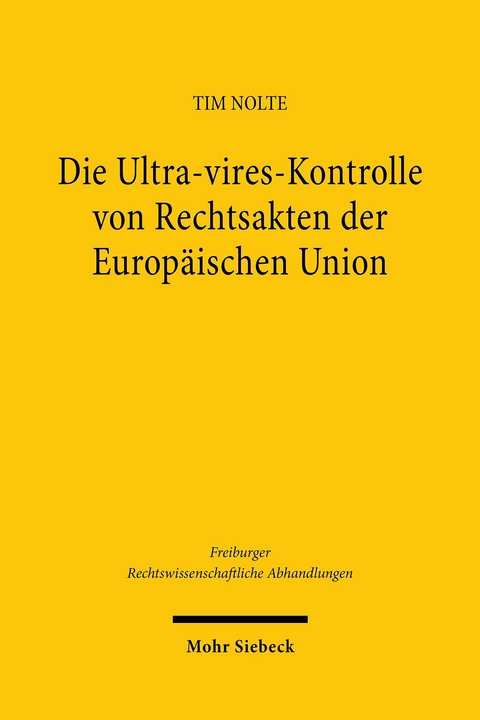 TIM NOLTE

Die Ultra-vires-Kontrolle von Rechtsakten der Europäischen Union

Freiburger Rechtswissenschaftliche Abhandlungen

Mohr Siebeck